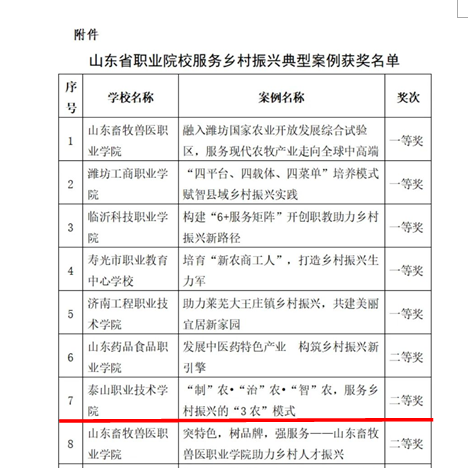 附件

山东省职业院校服务乡村振兴典型案例获奖名单

| 序号 | 学校名称 | 案例名称 | 奖次 |
|---|---|---|---|
| 1 | 山东畜牧兽医职业学院 | 融入潍坊国家农业开放发展综合试验区，服务现代农牧产业走向全球中高端 | 一等奖 |
| 2 | 潍坊工商职业学院 | “四平台、四载体、四菜单”培养模式赋智县域乡村振兴实践 | 一等奖 |
| 3 | 临沂科技职业学院 | 构建“6+服务矩阵”开创职教助力乡村振兴新路径 | 一等奖 |
| 4 | 寿光市职业教育中心学校 | 培育“新农商工人”，打造乡村振兴生力军 | 一等奖 |
| 5 | 济南工程职业技术学院 | 助力莱芜大王庄镇乡村振兴，共建美丽宜居新家园 | 一等奖 |
| 6 | 山东药品食品职业学院 | 发展中医药特色产业　构筑乡村振兴新引擎 | 二等奖 |
| 7 | 泰山职业技术学院 | “制”农•“治”农•“智”农，服务乡村振兴的“3农”模式 | 二等奖 |
| 8 | 山东畜牧兽医职业学院 | 突特色，树品牌，强服务——山东畜牧兽医职业学院助力乡村人才振兴 | 二等奖 |